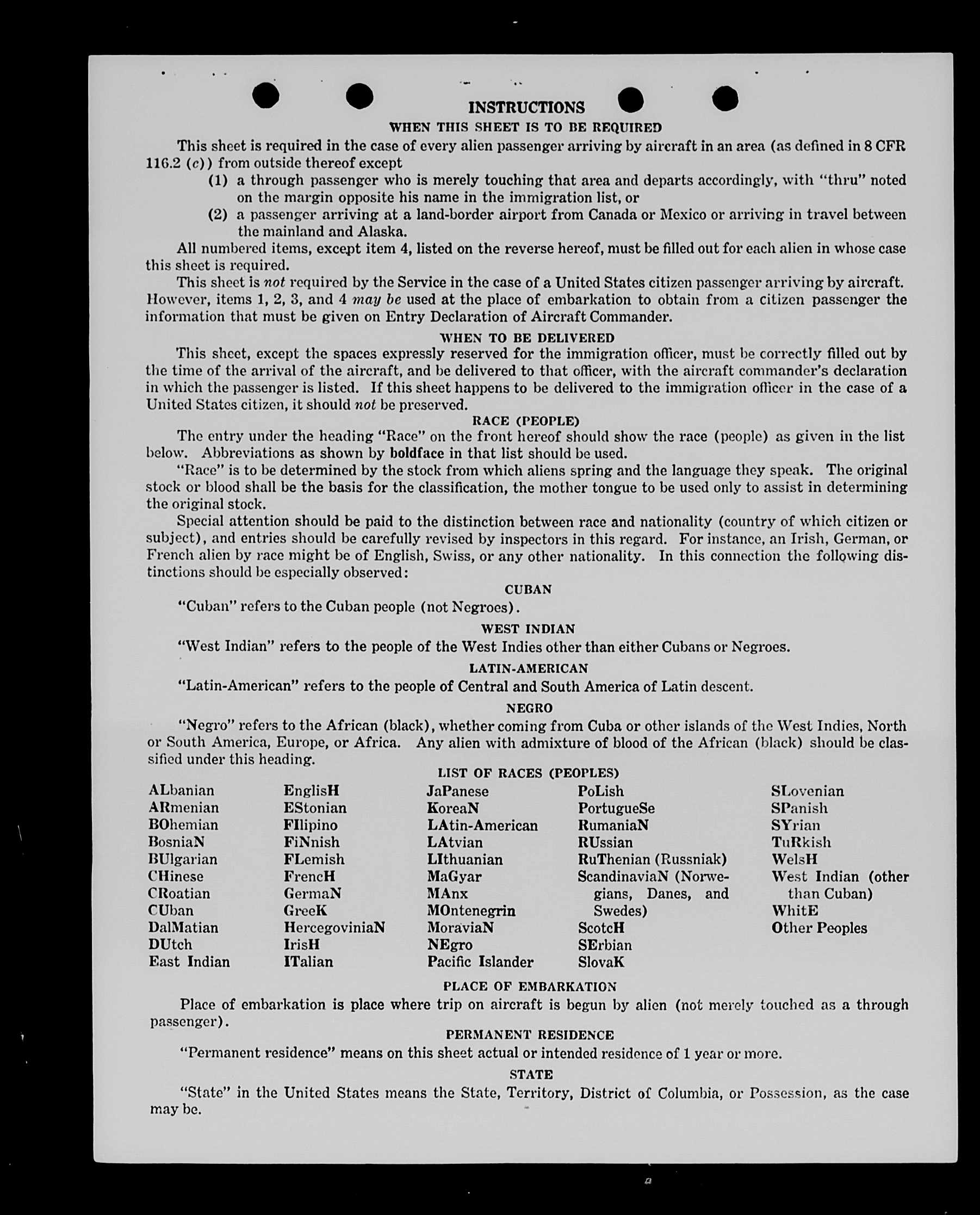 INSTRUCTIONS

WHEN THIS SHEET IS TO BE REQUIRED

This sheet is required in the case of every alien passenger arriving by aircraft in an area (as defined in 8 CFR 116.2 (c)) from outside thereof except

(1) a through passenger who is merely touching that area and departs accordingly, with "thru" noted on the margin opposite his name in the immigration list, or

(2) a passenger arriving at a land-border airport from Canada or Mexico or arriving in travel between the mainland and Alaska.

All numbered items, except item 4, listed on the reverse hereof, must be filled out for each alien in whose case this sheet is required.

This sheet is not required by the Service in the case of a United States citizen passenger arriving by aircraft. However, items 1, 2, 3, and 4 may be used at the place of embarkation to obtain from a citizen passenger the information that must be given on Entry Declaration of Aircraft Commander.

WHEN TO BE DELIVERED

This sheet, except the spaces expressly reserved for the immigration officer, must be correctly filled out by the time of the arrival of the aircraft, and be delivered to that officer, with the aircraft commander's declaration in which the passenger is listed. If this sheet happens to be delivered to the immigration officer in the case of a United States citizen, it should not be preserved.

RACE (PEOPLE)

The entry under the heading "Race" on the front hereof should show the race (people) as given in the list below. Abbreviations as shown by boldface in that list should be used.

"Race" is to be determined by the stock from which aliens spring and the language they speak. The original stock or blood shall be the basis for the classification, the mother tongue to be used only to assist in determining the original stock.

Special attention should be paid to the distinction between race and nationality (country of which citizen or subject), and entries should be carefully revised by inspectors in this regard. For instance, an Irish, German, or French alien by race might be of English, Swiss, or any other nationality. In this connection the following distinctions should be especially observed:

CUBAN

"Cuban" refers to the Cuban people (not Negroes).

WEST INDIAN

"West Indian" refers to the people of the West Indies other than either Cubans or Negroes.

LATIN-AMERICAN

"Latin-American" refers to the people of Central and South America of Latin descent.

NEGRO

"Negro" refers to the African (black), whether coming from Cuba or other islands of the West Indies, North or South America, Europe, or Africa. Any alien with admixture of blood of the African (black) should be classified under this heading.

LIST OF RACES (PEOPLES)

ALbanian
ARmenian
BOhemian
BosniaN
BUlgarian
CHinese
CRoatian
CUban
DalMatian
DUtch
East Indian

EnglisH
EStonian
FIlipino
FiNnish
FLemish
FrencH
GermaN
GreeK
HercegoviniaN
IrisH
ITalian

JaPanese
KoreaN
LAtin-American
LAtvian
LIthuanian
MaGyar
MAnx
MOntenegrin
MoraviaN
NEgro
Pacific Islander

PoLish
PortugueSe
RumaniaN
RUssian
RuThenian (Russniak)
ScandinaviaN (Norwegians, Danes, and Swedes)
ScotcH
SErbian
SlovaK

SLovenian
SPanish
SYrian
TuRkish
WelsH
West Indian (other than Cuban)
WhitE
Other Peoples

PLACE OF EMBARKATION

Place of embarkation is place where trip on aircraft is begun by alien (not merely touched as a through passenger).

PERMANENT RESIDENCE

"Permanent residence" means on this sheet actual or intended residence of 1 year or more.

STATE

"State" in the United States means the State, Territory, District of Columbia, or Possession, as the case may be.